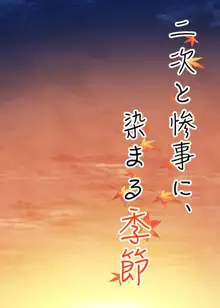 二次と惨事に、
染まる季節